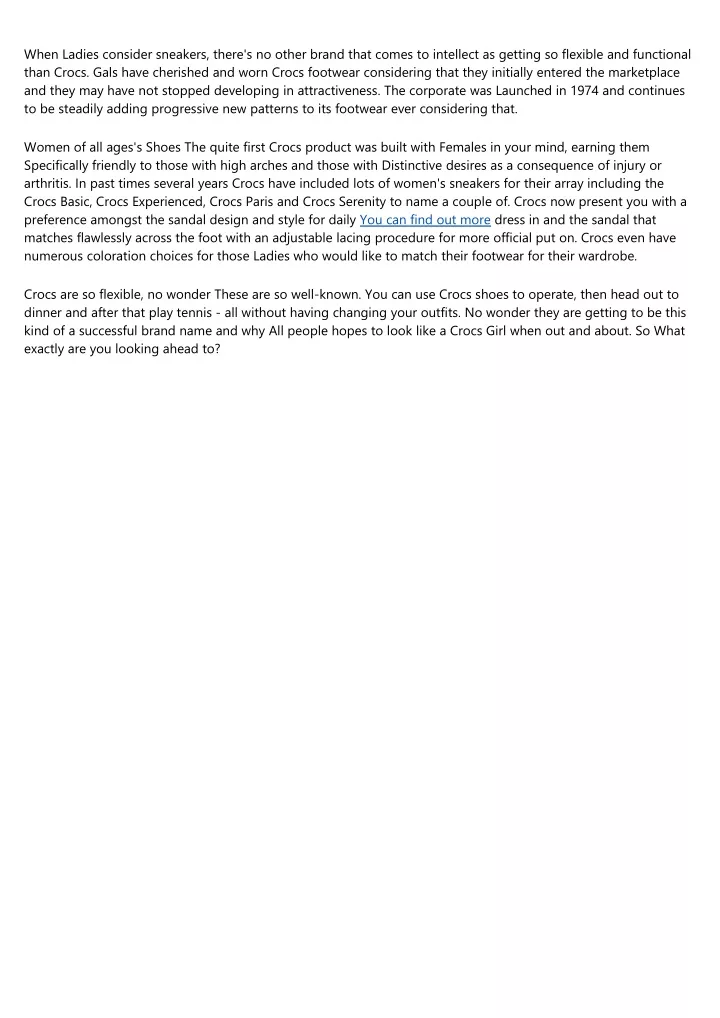 When Ladies consider sneakers, there's no other brand that comes to intellect as getting so flexible and functional than Crocs. Gals have cherished and worn Crocs footwear considering that they initially entered the marketplace and they may have not stopped developing in attractiveness. The corporate was Launched in 1974 and continues to be steadily adding progressive new patterns to its footwear ever considering that.

Women of all ages's Shoes The quite first Crocs product was built with Females in your mind, earning them Specifically friendly to those with high arches and those with Distinctive desires as a consequence of injury or arthritis. In past times several years Crocs have included lots of women's sneakers for their array including the Crocs Basic, Crocs Experienced, Crocs Paris and Crocs Serenity to name a couple of. Crocs now present you with a preference amongst the sandal design and style for daily You can find out more dress in and the sandal that matches flawlessly across the foot with an adjustable lacing procedure for more official put on. Crocs even have numerous coloration choices for those Ladies who would like to match their footwear for their wardrobe.

Crocs are so flexible, no wonder These are so well-known. You can use Crocs shoes to operate, then head out to dinner and after that play tennis - all without having changing your outfits. No wonder they are getting to be this kind of a successful brand name and why All people hopes to look like a Crocs Girl when out and about. So What exactly are you looking ahead to?